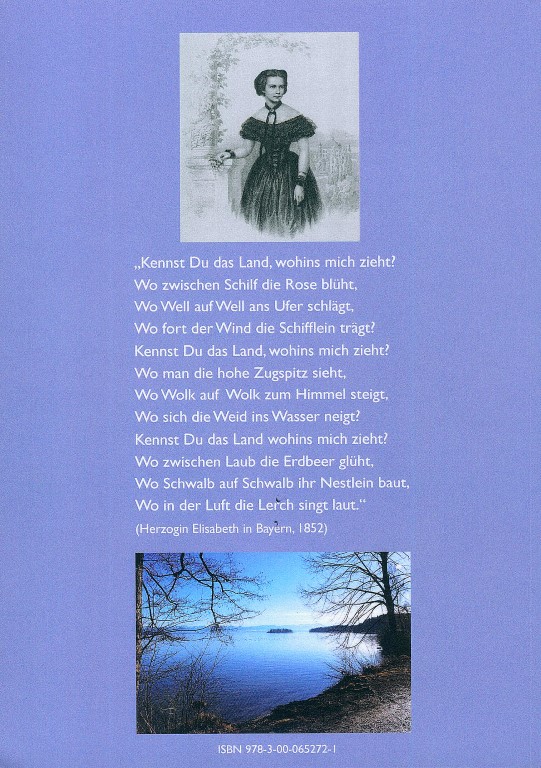 „Kennst Du das Land, wohins mich zieht?
Wo zwischen Schilf die Rose blüht,
Wo Well auf Well ans Ufer schlägt,
Wo fort der Wind die Schifflein trägt?
Kennst Du das Land, wohins mich zieht?
Wo man die hohe Zugspitz sieht,
Wo Wolk auf Wolk zum Himmel steigt,
Wo sich die Weid ins Wasser neigt?
Kennst Du das Land wohins mich zieht?
Wo zwischen Laub die Erdbeer glüht,
Wo Schwalb auf Schwalb ihr Nestlein baut,
Wo in der Luft die Lerch singt laut."

(Herzogin Elisabeth in Bayern, 1852)

ISBN 978-3-00-065272-1